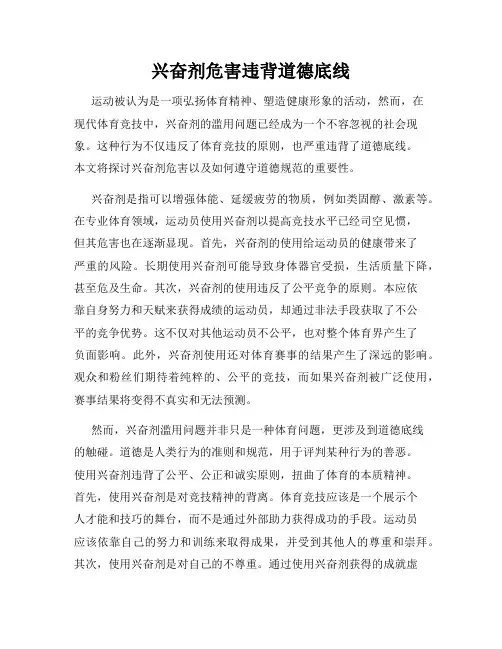 兴奋剂危害违背道德底线

运动被认为是一项弘扬体育精神、塑造健康形象的活动，然而，在现代体育竞技中，兴奋剂的滥用问题已经成为一个不容忽视的社会现象。这种行为不仅违反了体育竞技的原则，也严重违背了道德底线。本文将探讨兴奋剂危害以及如何遵守道德规范的重要性。

兴奋剂是指可以增强体能、延缓疲劳的物质，例如类固醇、激素等。在专业体育领域，运动员使用兴奋剂以提高竞技水平已经司空见惯，但其危害也在逐渐显现。首先，兴奋剂的使用给运动员的健康带来了严重的风险。长期使用兴奋剂可能导致身体器官受损，生活质量下降，甚至危及生命。其次，兴奋剂的使用违反了公平竞争的原则。本应依靠自身努力和天赋来获得成绩的运动员，却通过非法手段获取了不公平的竞争优势。这不仅对其他运动员不公平，也对整个体育界产生了负面影响。此外，兴奋剂使用还对体育赛事的结果产生了深远的影响。观众和粉丝们期待着纯粹的、公平的竞技，而如果兴奋剂被广泛使用，赛事结果将变得不真实和无法预测。

然而，兴奋剂滥用问题并非只是一种体育问题，更涉及到道德底线的触碰。道德是人类行为的准则和规范，用于评判某种行为的善恶。使用兴奋剂违背了公平、公正和诚实原则，扭曲了体育的本质精神。首先，使用兴奋剂是对竞技精神的背离。体育竞技应该是一个展示个人才能和技巧的舞台，而不是通过外部助力获得成功的手段。运动员应该依靠自己的努力和训练来取得成果，并受到其他人的尊重和崇拜。其次，使用兴奋剂是对自己的不尊重。通过使用兴奋剂获得的成就虚